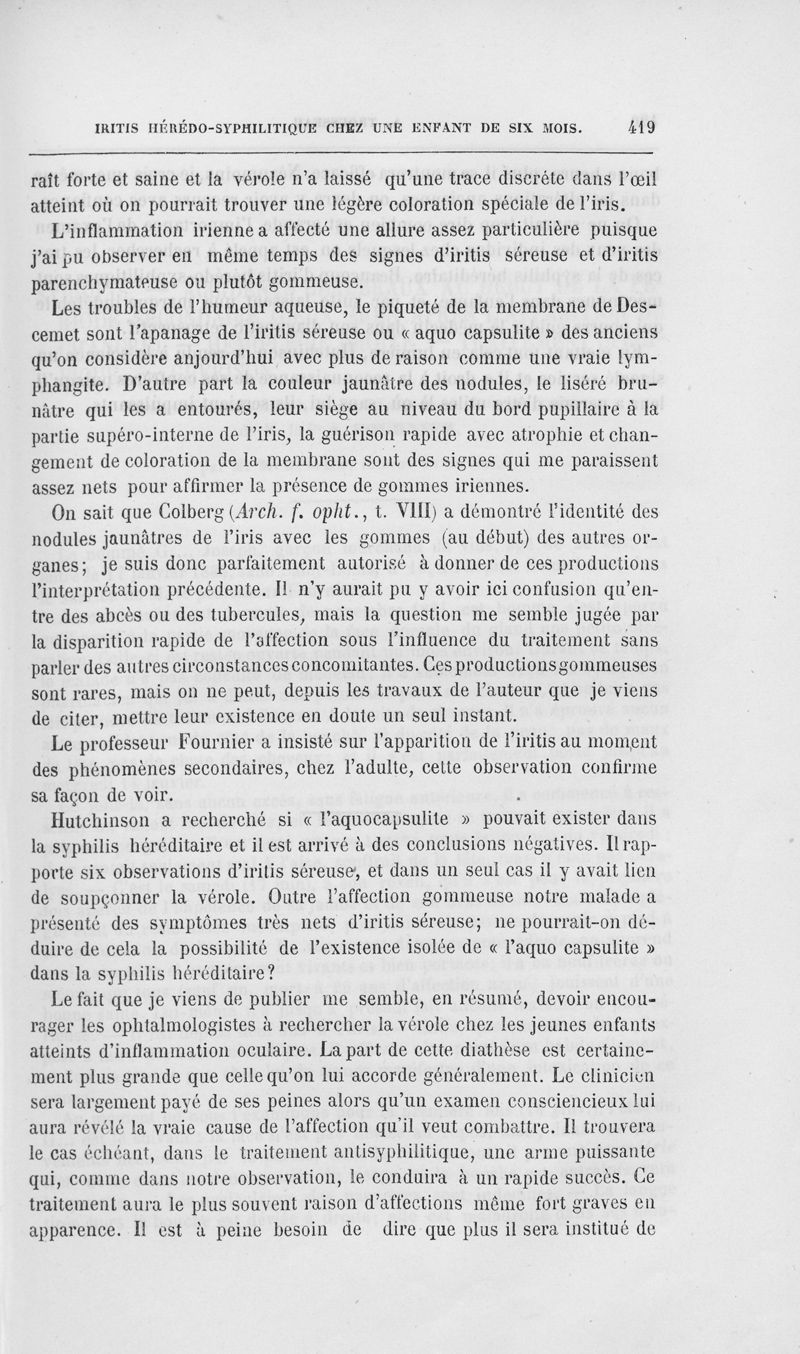 IRITIS HÉRÉDO-SYPHILITIQUE CHEZ UNE ENFANT DE SIX MOIS. 419

raît forte et saine et la vérole n'a laissé qu'une trace discrète dans l'œil atteint où on pourrait trouver une légère coloration spéciale de l'iris.

L'inflammation irienne a affecté une allure assez particulière puisque j'ai pu observer en même temps des signes d'iritis séreuse et d'iritis parenchymateuse ou plutôt gommeuse.

Les troubles de l'humeur aqueuse, le piqueté de la membrane de Descemet sont l'apanage de l'iritis séreuse ou « aquo capsulite » des anciens qu'on considère anjourd'hui avec plus de raison comme une vraie lymphangite. D'autre part la couleur jaunâtre des nodules, le liséré brunâtre qui les a entourés, leur siège au niveau du bord pupillaire à la partie supéro-interne de l'iris, la guérison rapide avec atrophie et changement de coloration de la membrane sont des signes qui me paraissent assez nets pour affirmer la présence de gommes iriennes.

On sait que Colberg (Arch. f. opht., t. VIII) a démontré l'identité des nodules jaunâtres de l'iris avec les gommes (au début) des autres organes; je suis donc parfaitement autorisé à donner de ces productions l'interprétation précédente. Il n'y aurait pu y avoir ici confusion qu'entre des abcès ou des tubercules, mais la question me semble jugée par la disparition rapide de l'affection sous l'influence du traitement sans parler des autres circonstances concomitantes. Ces productions gommeuses sont rares, mais on ne peut, depuis les travaux de l'auteur que je viens de citer, mettre leur existence en doute un seul instant.

Le professeur Fournier a insisté sur l'apparition de l'iritis au moment des phénomènes secondaires, chez l'adulte, cette observation confirme sa façon de voir.

Hutchinson a recherché si « l'aquocapsulite » pouvait exister dans la syphilis héréditaire et il est arrivé à des conclusions négatives. Il rapporte six observations d'iritis séreuse, et dans un seul cas il y avait lieu de soupçonner la vérole. Outre l'affection gommeuse notre malade a présenté des symptômes très nets d'iritis séreuse; ne pourrait-on déduire de cela la possibilité de l'existence isolée de « l'aquo capsulite » dans la syphilis héréditaire?

Le fait que je viens de publier me semble, en résumé, devoir encourager les ophtalmologistes à rechercher la vérole chez les jeunes enfants atteints d'inflammation oculaire. La part de cette diathèse est certainement plus grande que celle qu'on lui accorde généralement. Le clinicien sera largement payé de ses peines alors qu'un examen consciencieux lui aura révélé la vraie cause de l'affection qu'il veut combattre. Il trouvera le cas échéant, dans le traitement antisyphilitique, une arme puissante qui, comme dans notre observation, le conduira à un rapide succès. Ce traitement aura le plus souvent raison d'affections même fort graves en apparence. Il est à peine besoin de dire que plus il sera institué de